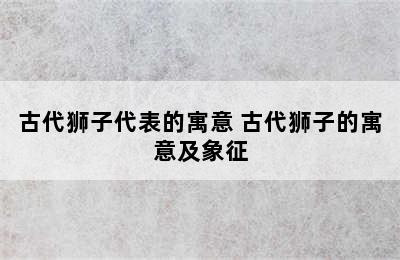 古代狮子代表的寓意 古代狮子的寓意及象征